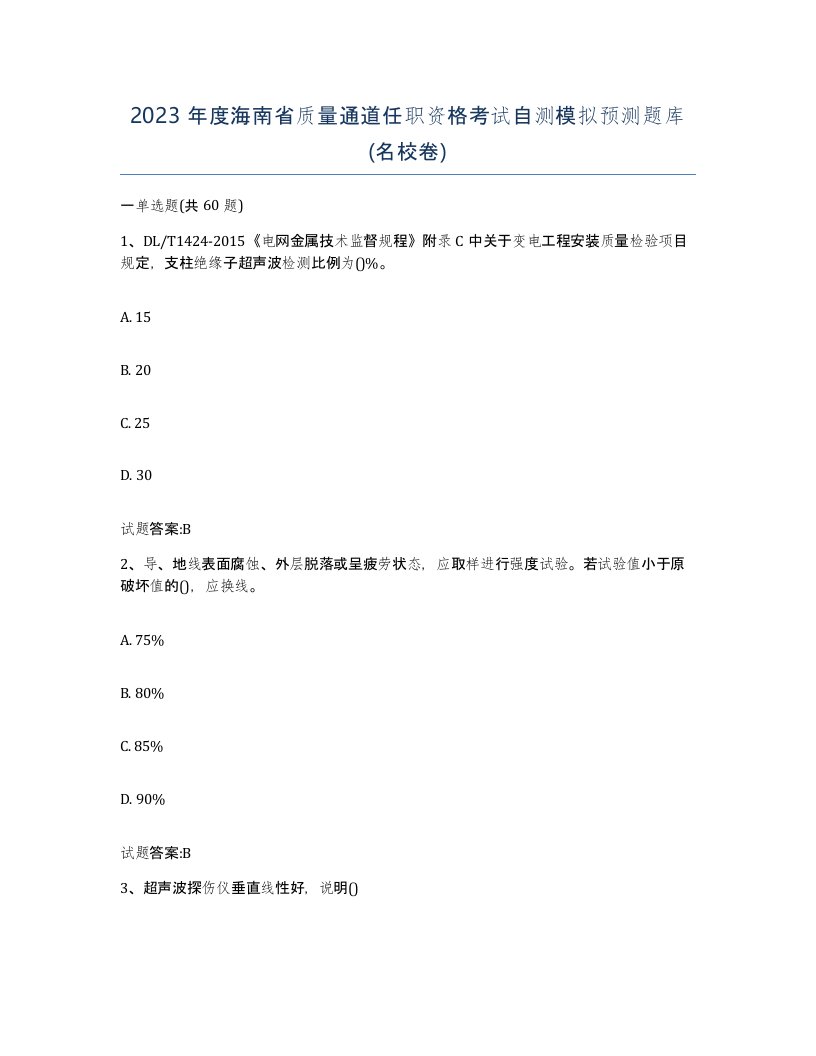 2023 年度海南省质量通道任职资格考试自测模拟预测题库(名校卷)

一单选题(共 60 题)

1、DL/T1424-2015《电网金属技术监督规程》附录 C 中关于变电工程安装质量检验项目规定，支柱绝缘子超声波检测比例为()%。

A. 15

B. 20

C. 25

D. 30

试题答案:B

2、导、地线表面腐蚀、外层脱落或呈疲劳状态，应取样进行强度试验。若试验值小于原破坏值的()，应换线。

A. 75%

B. 80%

C. 85%

D. 90%

试题答案:B

3、超声波探伤仪垂直线性好，说明()